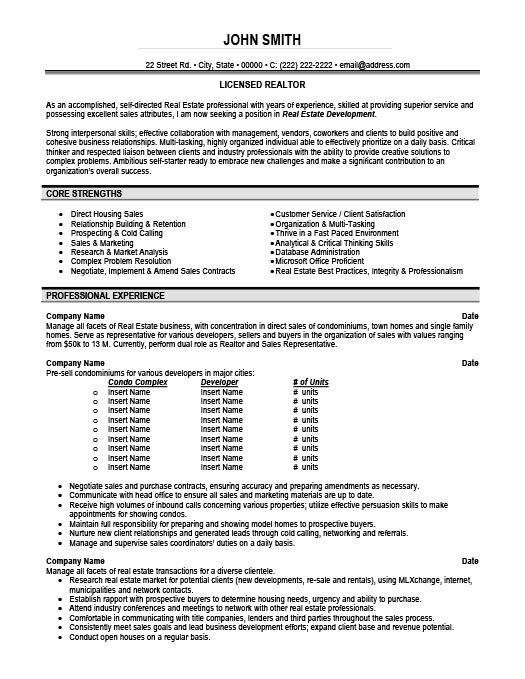 JOHN SMITH

22 Street Rd. • City, State • 00000 • C: (222) 222-2222 • email@address.com

LICENSED REALTOR

As an accomplished, self-directed Real Estate professional with years of experience, skilled at providing superior service and possessing excellent sales attributes, I am now seeking a position in Real Estate Development.

Strong interpersonal skills; effective collaboration with management, vendors, coworkers and clients to build positive and cohesive business relationships. Multi-tasking, highly organized individual able to effectively prioritize on a daily basis. Critical thinker and respected liaison between clients and industry professionals with the ability to provide creative solutions to complex problems. Ambitious self-starter ready to embrace new challenges and make a significant contribution to an organization's overall success.

CORE STRENGTHS

• Direct Housing Sales
• Relationship Building & Retention
• Prospecting & Cold Calling
• Sales & Marketing
• Research & Market Analysis
• Complex Problem Resolution
• Negotiate, Implement & Amend Sales Contracts

• Customer Service / Client Satisfaction
• Organization & Multi-Tasking
• Thrive in a Fast Paced Environment
• Analytical & Critical Thinking Skills
• Database Administration
• Microsoft Office Proficient
• Real Estate Best Practices, Integrity & Professionalism

PROFESSIONAL EXPERIENCE

Company Name Date
Manage all facets of Real Estate business, with concentration in direct sales of condominiums, town homes and single family homes. Serve as representative for various developers, sellers and buyers in the organization of sales with values ranging from $50k to 13 M. Currently, perform dual role as Realtor and Sales Representative.

Company Name Date
Pre-sell condominiums for various developers in major cities:

| Condo Complex | Developer | # of Units |
|---|---|---|
| o Insert Name | Insert Name | # units |
| o Insert Name | Insert Name | # units |
| o Insert Name | Insert Name | # units |
| o Insert Name | Insert Name | # units |
| o Insert Name | Insert Name | # units |
| o Insert Name | Insert Name | # units |
| o Insert Name | Insert Name | # units |
| o Insert Name | Insert Name | # units |
| o Insert Name | Insert Name | # units |

• Negotiate sales and purchase contracts, ensuring accuracy and preparing amendments as necessary.
• Communicate with head office to ensure all sales and marketing materials are up to date.
• Receive high volumes of inbound calls concerning various properties; utilize effective persuasion skills to make appointments for showing condos.
• Maintain full responsibility for preparing and showing model homes to prospective buyers.
• Nurture new client relationships and generated leads through cold calling, networking and referrals.
• Manage and supervise sales coordinators' duties on a daily basis.

Company Name Date
Manage all facets of real estate transactions for a diverse clientele.
• Research real estate market for potential clients (new developments, re-sale and rentals), using MLXchange, internet, municipalities and network contacts.
• Establish rapport with prospective buyers to determine housing needs, urgency and ability to purchase.
• Attend industry conferences and meetings to network with other real estate professionals.
• Comfortable in communicating with title companies, lenders and third parties throughout the sales process.
• Consistently meet sales goals and lead business development efforts; expand client base and revenue potential.
• Conduct open houses on a regular basis.